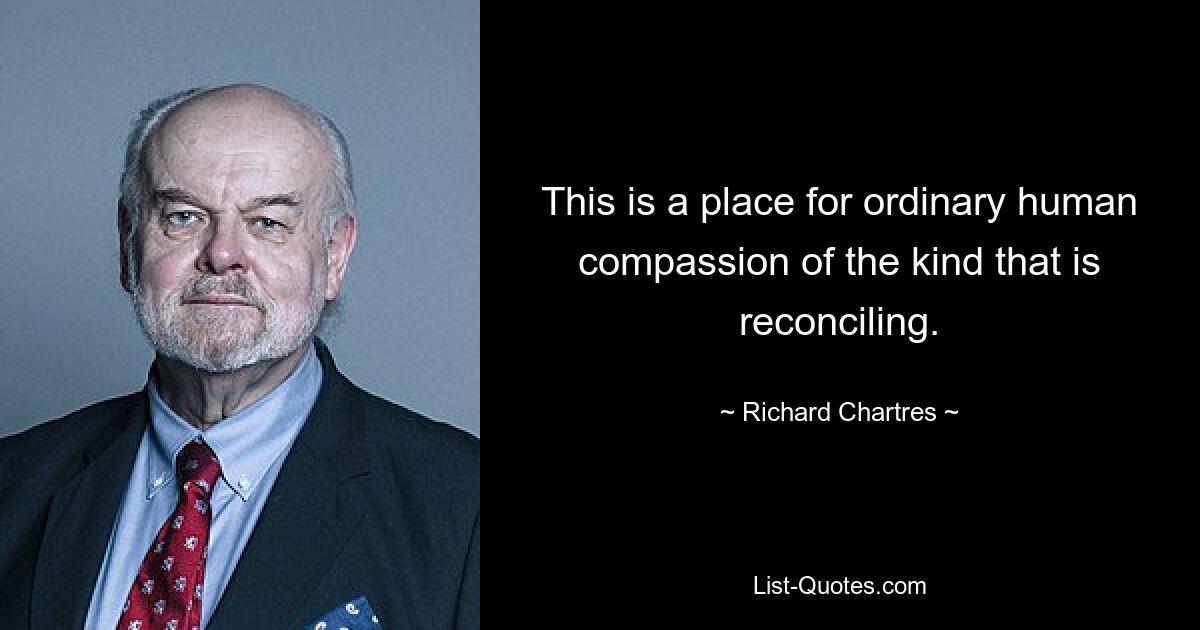 This is a place for ordinary human compassion of the kind that is reconciling.

~ Richard Chartres ~

List-Quotes.com